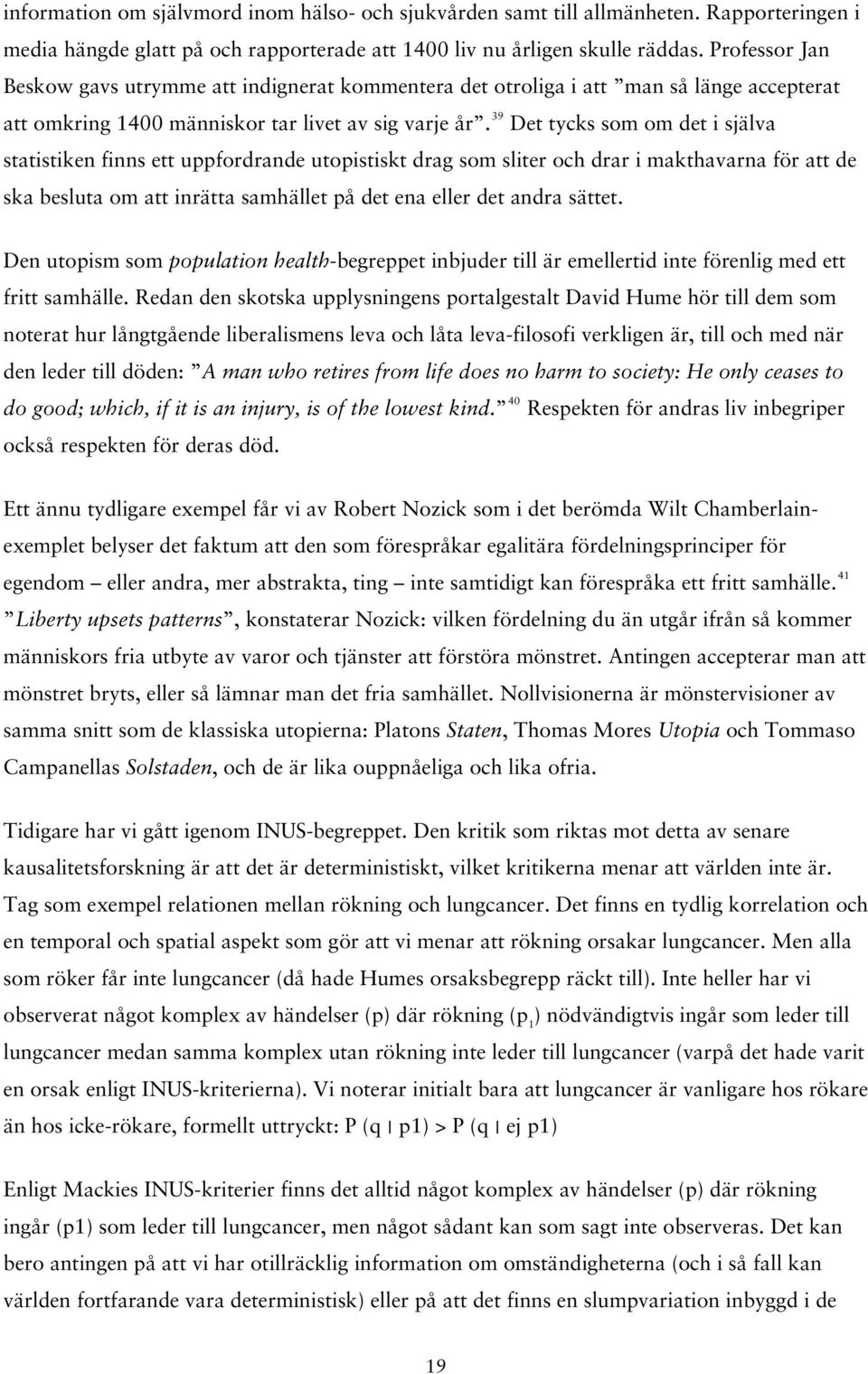 information om självmord inom hälso- och sjukvården samt till allmänheten. Rapporteringen i media hängde glatt på och rapporterade att 1400 liv nu årligen skulle räddas. Professor Jan Beskow gavs utrymme att indignerat kommentera det otroliga i att ”man så länge accepterat att omkring 1400 människor tar livet av sig varje år”.$^{39}$ Det tycks som om det i själva statistiken finns ett uppfordrande utopistiskt drag som sliter och drar i makthavarna för att de ska besluta om att inrätta samhället på det ena eller det andra sättet.

Den utopism som population health-begreppet inbjuder till är emellertid inte förenlig med ett fritt samhälle. Redan den skotska upplysningens portalgestalt David Hume hör till dem som noterat hur långtgående liberalismens leva och låta leva-filosofi verkligen är, till och med när den leder till döden: ”A man who retires from life does no harm to society: He only ceases to do good; which, if it is an injury, is of the lowest kind.”$^{40}$ Respekten för andras liv inbegriper också respekten för deras död.

Ett ännu tydligare exempel får vi av Robert Nozick som i det berömda Wilt Chamberlain-exemplet belyser det faktum att den som förespråkar egalitära fördelningsprinciper för egendom – eller andra, mer abstrakta, ting – inte samtidigt kan förespråka ett fritt samhälle.$^{41}$ ”Liberty upsets patterns”, konstaterar Nozick: vilken fördelning du än utgår ifrån så kommer människors fria utbyte av varor och tjänster att förstöra mönstret. Antingen accepterar man att mönstret bryts, eller så lämnar man det fria samhället. Nollvisionerna är mönstervisioner av samma snitt som de klassiska utopierna: Platons Staten, Thomas Mores Utopia och Tommaso Campanellas Solstaden, och de är lika ouppnåeliga och lika ofria.

Tidigare har vi gått igenom INUS-begreppet. Den kritik som riktas mot detta av senare kausalitetsforskning är att det är deterministiskt, vilket kritikerna menar att världen inte är. Tag som exempel relationen mellan rökning och lungcancer. Det finns en tydlig korrelation och en temporal och spatial aspekt som gör att vi menar att rökning orsakar lungcancer. Men alla som röker får inte lungcancer (då hade Humes orsaksbegrepp räckt till). Inte heller har vi observerat något komplex av händelser (p) där rökning ($p_1$) nödvändigtvis ingår som leder till lungcancer medan samma komplex utan rökning inte leder till lungcancer (varpå det hade varit en orsak enligt INUS-kriterierna). Vi noterar initialt bara att lungcancer är vanligare hos rökare än hos icke-rökare, formellt uttryckt: P (q | p1) > P (q | ej p1)

Enligt Mackies INUS-kriterier finns det alltid något komplex av händelser (p) där rökning ingår (p1) som leder till lungcancer, men något sådant kan som sagt inte observeras. Det kan bero antingen på att vi har otillräcklig information om omständigheterna (och i så fall kan världen fortfarande vara deterministisk) eller på att det finns en slumpvariation inbyggd i de

19